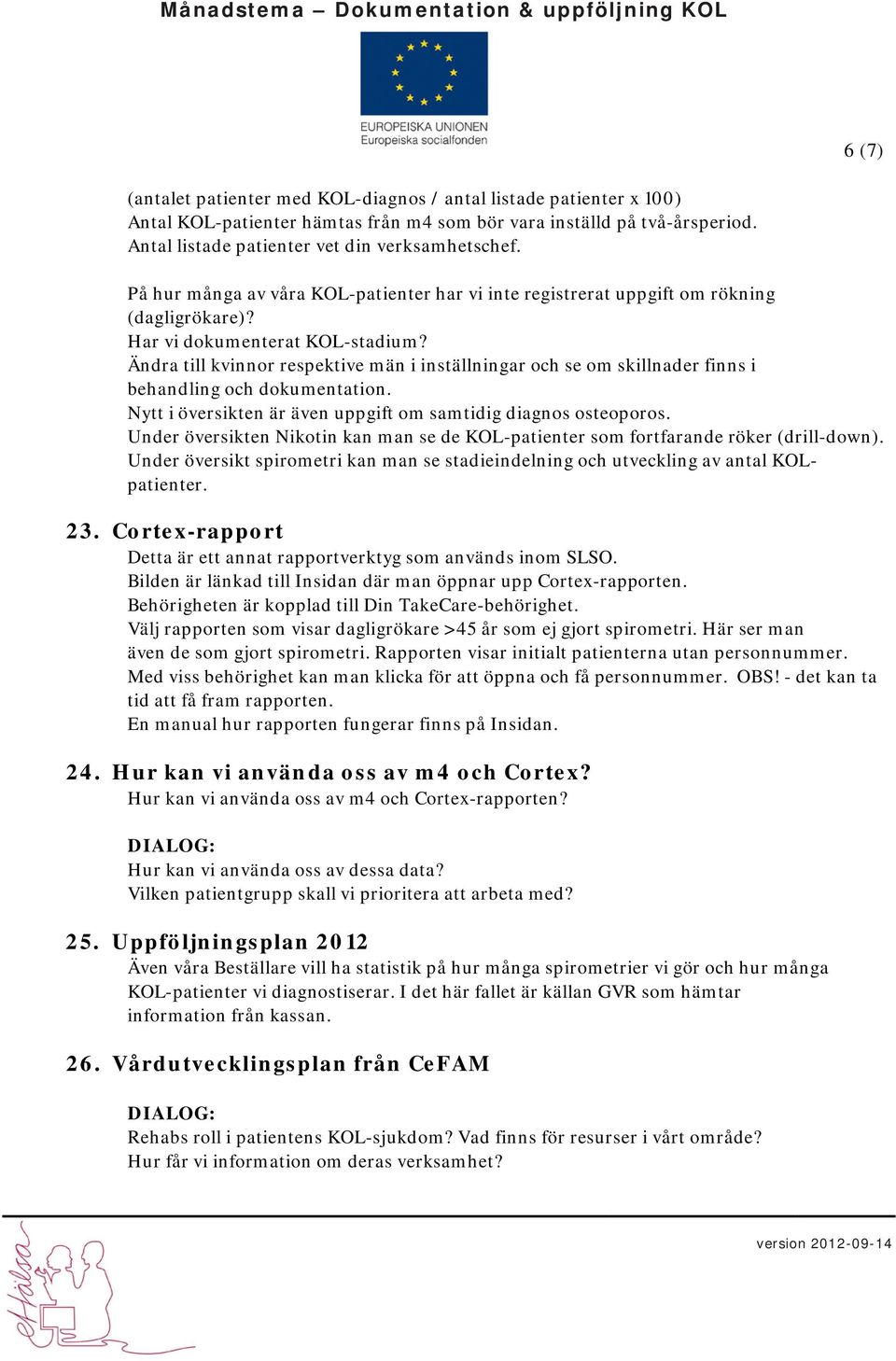 Månadstema – Dokumentation & uppföljning KOL

EUROPEISKA UNIONEN
Europeiska socialfonden

6 (7)

(antalet patienter med KOL-diagnos / antal listade patienter x 100)
Antal KOL-patienter hämtas från m4 som bör vara inställd på två-årsperiod.
Antal listade patienter vet din verksamhetschef.

På hur många av våra KOL-patienter har vi inte registrerat uppgift om rökning (dagligrökare)?
Har vi dokumenterat KOL-stadium?
Ändra till kvinnor respektive män i inställningar och se om skillnader finns i behandling och dokumentation.
Nytt i översikten är även uppgift om samtidig diagnos osteoporos.
Under översikten Nikotin kan man se de KOL-patienter som fortfarande röker (drill-down).
Under översikt spirometri kan man se stadieindelning och utveckling av antal KOL-patienter.

23. Cortex-rapport
Detta är ett annat rapportverktyg som används inom SLSO.
Bilden är länkad till Insidan där man öppnar upp Cortex-rapporten.
Behörigheten är kopplad till Din TakeCare-behörighet.
Välj rapporten som visar dagligrökare >45 år som ej gjort spirometri. Här ser man även de som gjort spirometri. Rapporten visar initialt patienterna utan personnummer.
Med viss behörighet kan man klicka för att öppna och få personnummer. OBS! - det kan ta tid att få fram rapporten.
En manual hur rapporten fungerar finns på Insidan.

24. Hur kan vi använda oss av m4 och Cortex?
Hur kan vi använda oss av m4 och Cortex-rapporten?

DIALOG:
Hur kan vi använda oss av dessa data?
Vilken patientgrupp skall vi prioritera att arbeta med?

25. Uppföljningsplan 2012
Även våra Beställare vill ha statistik på hur många spirometrier vi gör och hur många KOL-patienter vi diagnostiserar. I det här fallet är källan GVR som hämtar information från kassan.

26. Vårdutvecklingsplan från CeFAM

DIALOG:
Rehabs roll i patientens KOL-sjukdom? Vad finns för resurser i vårt område?
Hur får vi information om deras verksamhet?

eHälsa

version 2012-09-14